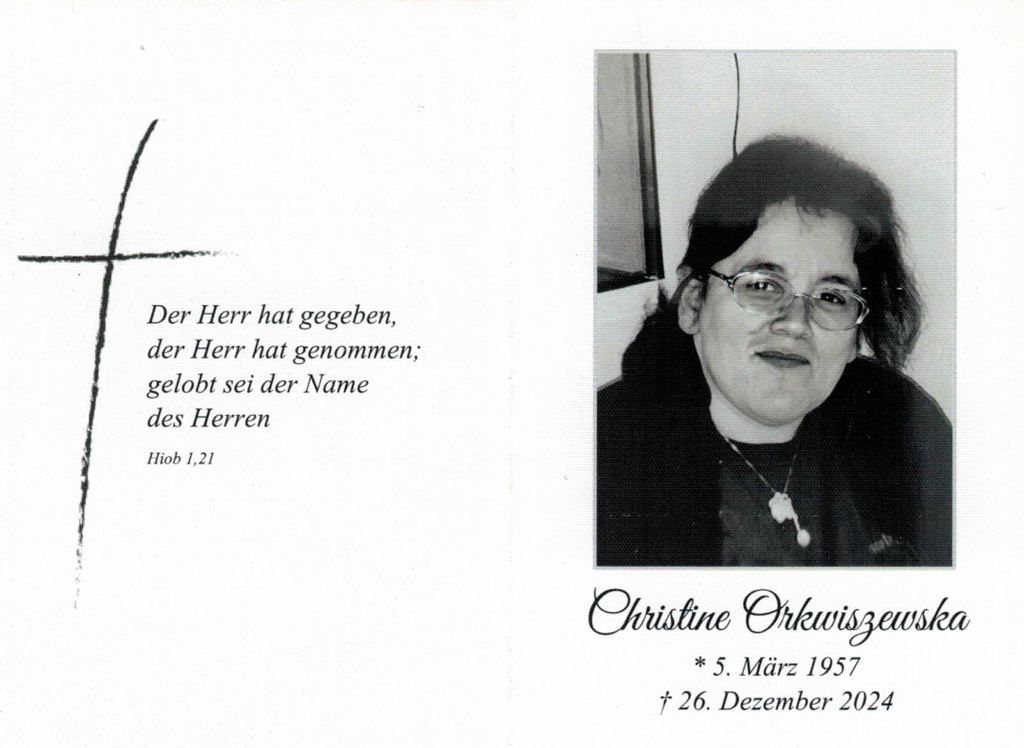 Der Herr hat gegeben,
der Herr hat genommen;
gelobt sei der Name
des Herren

Hiob 1,21

Christine Orkwiszewska

* 5. März 1957
† 26. Dezember 2024